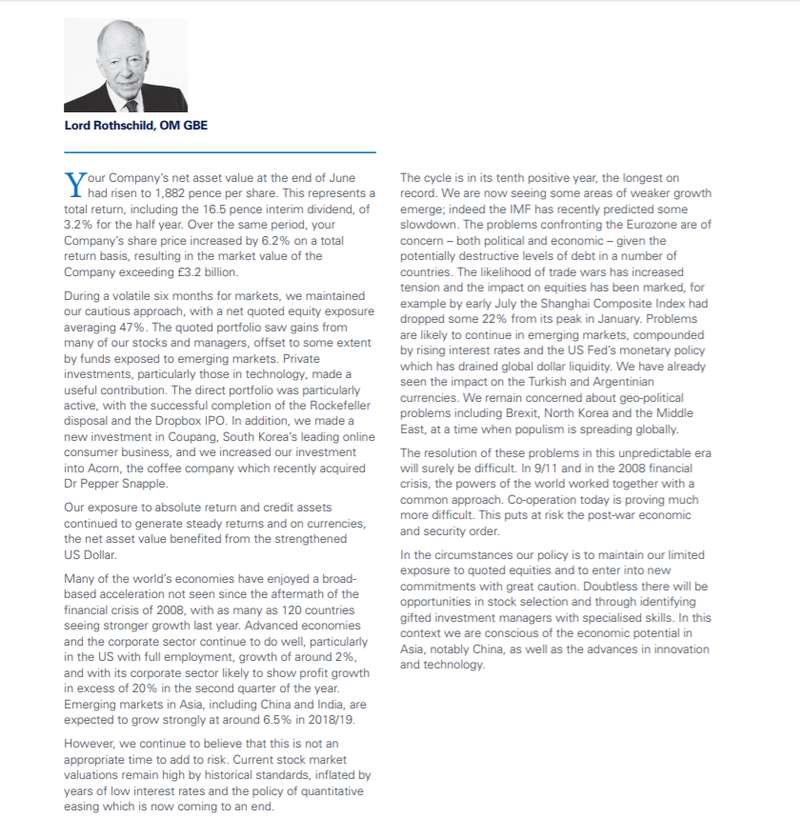 Lord Rothschild, OM GBE

Your Company's net asset value at the end of June had risen to 1,882 pence per share. This represents a total return, including the 16.5 pence interim dividend, of 3.2% for the half year. Over the same period, your Company's share price increased by 6.2% on a total return basis, resulting in the market value of the Company exceeding £3.2 billion.

During a volatile six months for markets, we maintained our cautious approach, with a net quoted equity exposure averaging 47%. The quoted portfolio saw gains from many of our stocks and managers, offset to some extent by funds exposed to emerging markets. Private investments, particularly those in technology, made a useful contribution. The direct portfolio was particularly active, with the successful completion of the Rockefeller disposal and the Dropbox IPO. In addition, we made a new investment in Coupang, South Korea's leading online consumer business, and we increased our investment into Acorn, the coffee company which recently acquired Dr Pepper Snapple.

Our exposure to absolute return and credit assets continued to generate steady returns and on currencies, the net asset value benefited from the strengthened US Dollar.

Many of the world's economies have enjoyed a broad-based acceleration not seen since the aftermath of the financial crisis of 2008, with as many as 120 countries seeing stronger growth last year. Advanced economies and the corporate sector continue to do well, particularly in the US with full employment, growth of around 2%, and with its corporate sector likely to show profit growth in excess of 20% in the second quarter of the year. Emerging markets in Asia, including China and India, are expected to grow strongly at around 6.5% in 2018/19.

However, we continue to believe that this is not an appropriate time to add to risk. Current stock market valuations remain high by historical standards, inflated by years of low interest rates and the policy of quantitative easing which is now coming to an end.

The cycle is in its tenth positive year, the longest on record. We are now seeing some areas of weaker growth emerge; indeed the IMF has recently predicted some slowdown. The problems confronting the Eurozone are of concern – both political and economic – given the potentially destructive levels of debt in a number of countries. The likelihood of trade wars has increased tension and the impact on equities has been marked, for example by early July the Shanghai Composite Index had dropped some 22% from its peak in January. Problems are likely to continue in emerging markets, compounded by rising interest rates and the US Fed's monetary policy which has drained global dollar liquidity. We have already seen the impact on the Turkish and Argentinian currencies. We remain concerned about geo-political problems including Brexit, North Korea and the Middle East, at a time when populism is spreading globally.

The resolution of these problems in this unpredictable era will surely be difficult. In 9/11 and in the 2008 financial crisis, the powers of the world worked together with a common approach. Co-operation today is proving much more difficult. This puts at risk the post-war economic and security order.

In the circumstances our policy is to maintain our limited exposure to quoted equities and to enter into new commitments with great caution. Doubtless there will be opportunities in stock selection and through identifying gifted investment managers with specialised skills. In this context we are conscious of the economic potential in Asia, notably China, as well as the advances in innovation and technology.